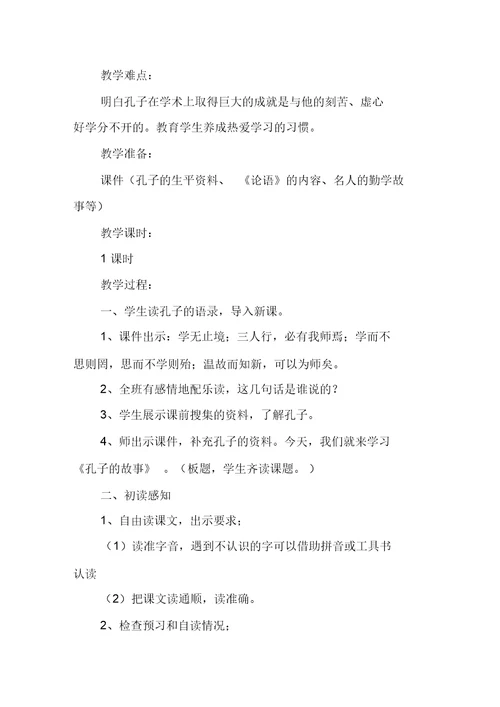 教学难点：

明白孔子在学术上取得巨大的成就是与他的刻苦、虚心好学分不开的。教育学生养成热爱学习的习惯。

教学准备：

课件（孔子的生平资料、《论语》的内容、名人的勤学故事等）

教学课时：

1 课时

教学过程：

一、学生读孔子的语录，导入新课。

1、课件出示：学无止境；三人行，必有我师焉；学而不思则罔，思而不学则殆；温故而知新，可以为师矣。

2、全班有感情地配乐读，这几句话是谁说的？

3、学生展示课前搜集的资料，了解孔子。

4、师出示课件，补充孔子的资料。今天，我们就来学习《孔子的故事》。（板题，学生齐读课题。）

二、初读感知

1、自由读课文，出示要求；

（1）读准字音，遇到不认识的字可以借助拼音或工具书认读

（2）把课文读通顺，读准确。

2、检查预习和自读情况；